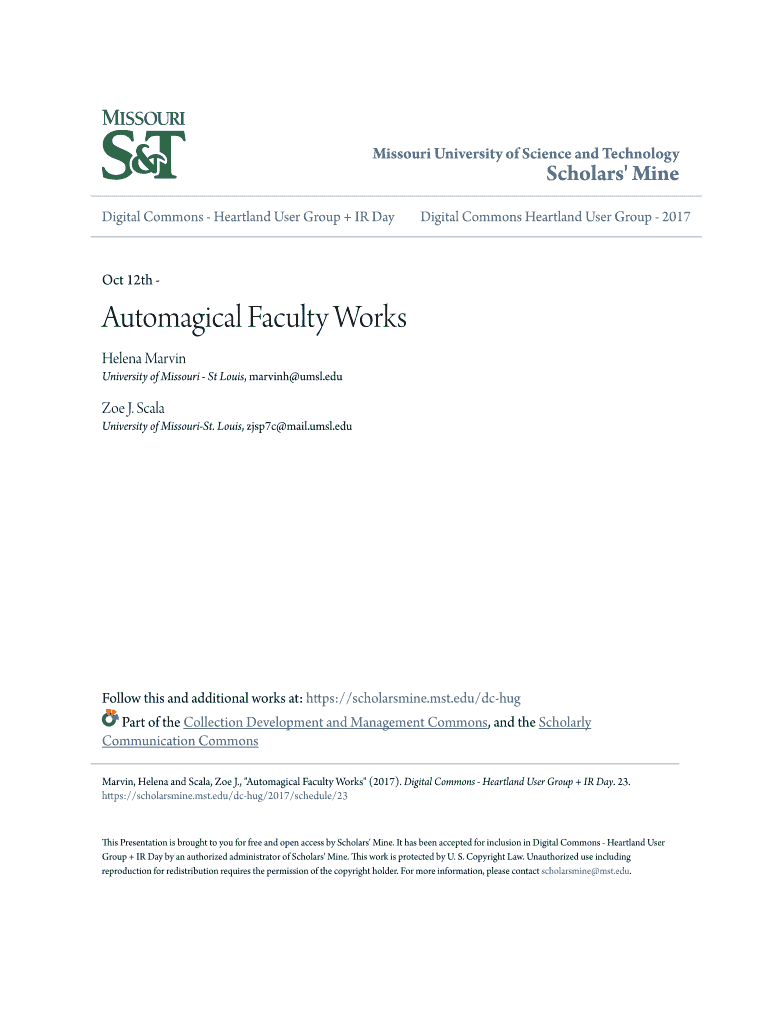 MISSOURI
S&T

Missouri University of Science and Technology
Scholars' Mine

Digital Commons - Heartland User Group + IR Day
Digital Commons Heartland User Group - 2017

Oct 12th -

Automagical Faculty Works

Helena Marvin
University of Missouri - St Louis, marvinh@umsl.edu

Zoe J. Scala
University of Missouri-St. Louis, zjsp7c@mail.umsl.edu

Follow this and additional works at: https://scholarsmine.mst.edu/dc-hug
Part of the Collection Development and Management Commons, and the Scholarly Communication Commons

Marvin, Helena and Scala, Zoe J., "Automagical Faculty Works" (2017). Digital Commons - Heartland User Group + IR Day. 23.
https://scholarsmine.mst.edu/dc-hug/2017/schedule/23

This Presentation is brought to you for free and open access by Scholars' Mine. It has been accepted for inclusion in Digital Commons - Heartland User Group + IR Day by an authorized administrator of Scholars' Mine. This work is protected by U. S. Copyright Law. Unauthorized use including reproduction for redistribution requires the permission of the copyright holder. For more information, please contact scholarsmine@mst.edu.